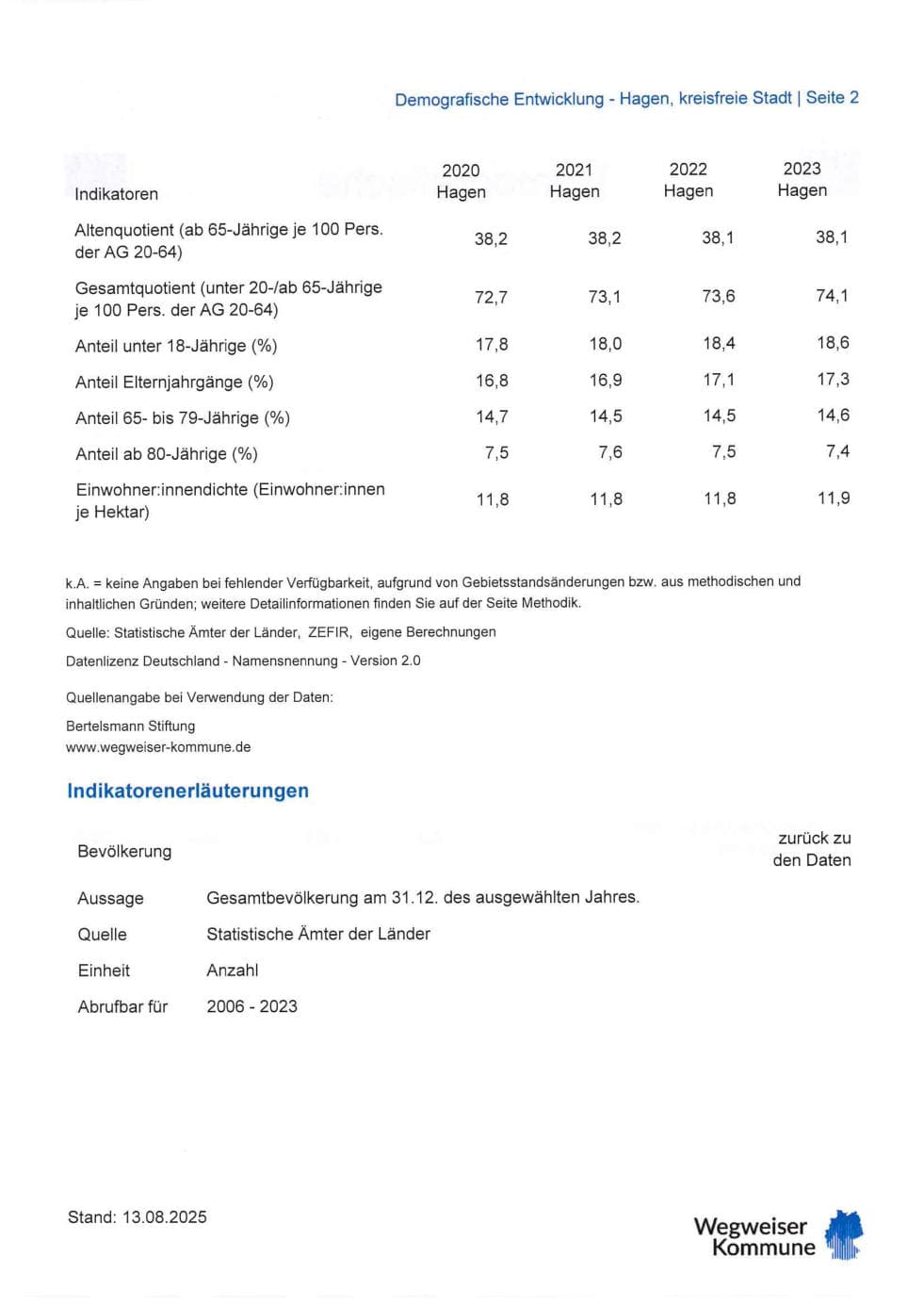 Demografische Entwicklung - Hagen, kreisfreie Stadt | Seite 2

| Indikatoren | 2020 Hagen | 2021 Hagen | 2022 Hagen | 2023 Hagen |
|---|---|---|---|---|
| Altenquotient (ab 65-Jährige je 100 Pers. der AG 20-64) | 38,2 | 38,2 | 38,1 | 38,1 |
| Gesamtquotient (unter 20-/ab 65-Jährige je 100 Pers. der AG 20-64) | 72,7 | 73,1 | 73,6 | 74,1 |
| Anteil unter 18-Jährige (%) | 17,8 | 18,0 | 18,4 | 18,6 |
| Anteil Elternjahrgänge (%) | 16,8 | 16,9 | 17,1 | 17,3 |
| Anteil 65- bis 79-Jährige (%) | 14,7 | 14,5 | 14,5 | 14,6 |
| Anteil ab 80-Jährige (%) | 7,5 | 7,6 | 7,5 | 7,4 |
| Einwohner:innendichte (Einwohner:innen je Hektar) | 11,8 | 11,8 | 11,8 | 11,9 |

k.A. = keine Angaben bei fehlender Verfügbarkeit, aufgrund von Gebietsstandsänderungen bzw. aus methodischen und inhaltlichen Gründen; weitere Detailinformationen finden Sie auf der Seite Methodik.

Quelle: Statistische Ämter der Länder, ZEFIR, eigene Berechnungen

Datenlizenz Deutschland - Namensnennung - Version 2.0

Quellenangabe bei Verwendung der Daten:

Bertelsmann Stiftung
www.wegweiser-kommune.de

Indikatorenerläuterungen

Bevölkerung

zurück zu den Daten

Aussage
Gesamtbevölkerung am 31.12. des ausgewählten Jahres.

Quelle
Statistische Ämter der Länder

Einheit
Anzahl

Abrufbar für
2006 - 2023

Stand: 13.08.2025

Wegweiser
Kommune